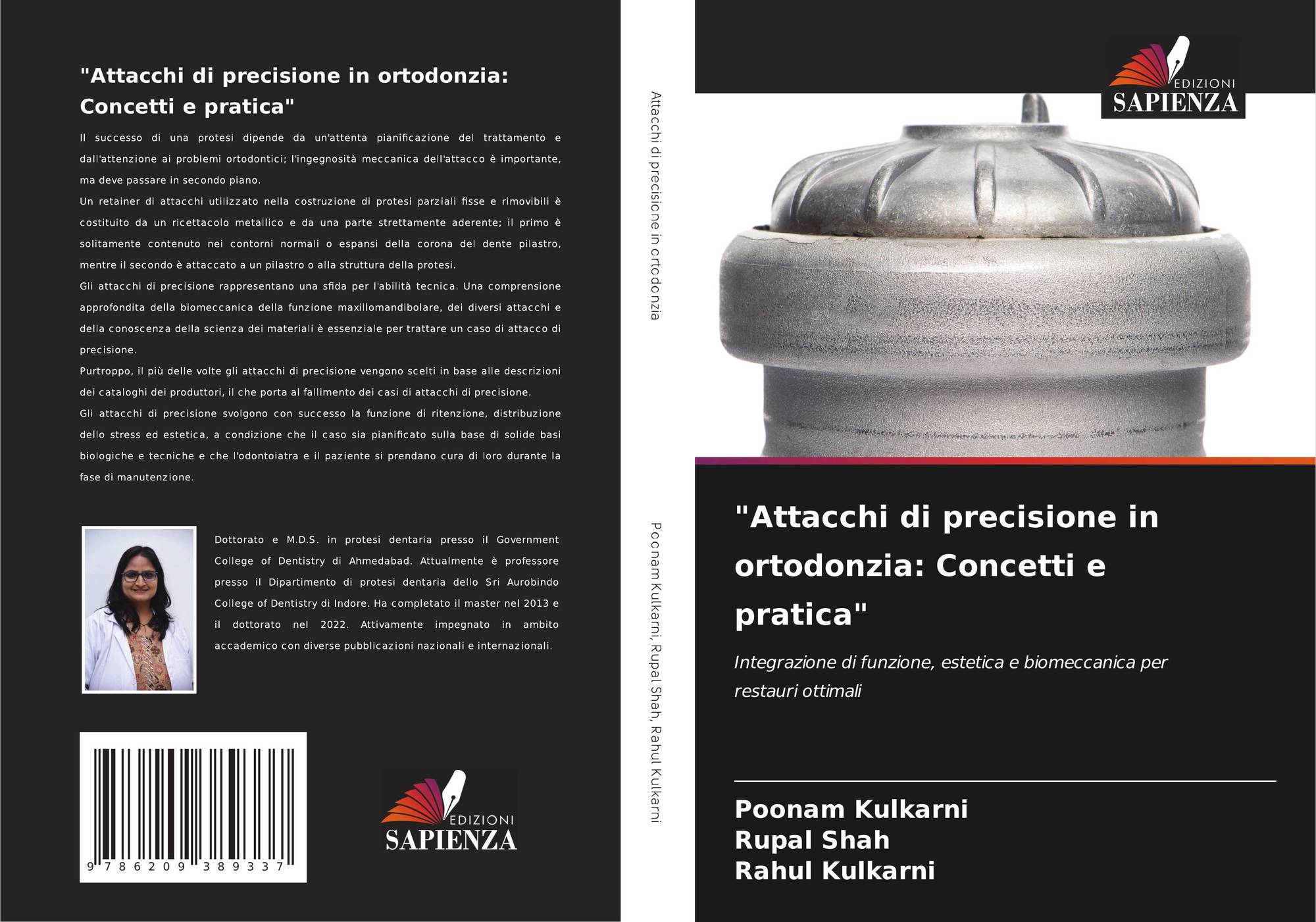 "Attacchi di precisione in ortodonzia: Concetti e pratica"

Il successo di una protesi dipende da un'attenta pianificazione del trattamento e dall'attenzione ai problemi ortodontici; l'ingegnosità meccanica dell'attacco è importante, ma deve passare in secondo piano.
Un retainer di attacchi utilizzato nella costruzione di protesi parziali fisse e rimovibili è costituito da un ricettacolo metallico e da una parte strettamente aderente; il primo è solitamente contenuto nei contorni normali o espansi della corona del dente pilastro, mentre il secondo è attaccato a un pilastro o alla struttura della protesi.
Gli attacchi di precisione rappresentano una sfida per l'abilità tecnica. Una comprensione approfondita della biomeccanica della funzione maxillomandibolare, dei diversi attacchi e della conoscenza della scienza dei materiali è essenziale per trattare un caso di attacco di precisione.
Purtroppo, il più delle volte gli attacchi di precisione vengono scelti in base alle descrizioni dei cataloghi dei produttori, il che porta al fallimento dei casi di attacchi di precisione.
Gli attacchi di precisione svolgono con successo la funzione di ritenzione, distribuzione dello stress ed estetica, a condizione che il caso sia pianificato sulla base di solide basi biologiche e tecniche e che l'odontoiatra e il paziente si prendano cura di loro durante la fase di manutenzione.

Dottorato e M.D.S. in protesi dentaria presso il Government College of Dentistry di Ahmedabad. Attualmente è professore presso il Dipartimento di protesi dentaria dello Sri Aurobindo College of Dentistry di Indore. Ha completato il master nel 2013 e il dottorato nel 2022. Attivamente impegnato in ambito accademico con diverse pubblicazioni nazionali e internazionali.

9 786209 389337

EDIZIONI SAPIENZA

Attacchi di precisione in ortodonzia

Poonam Kulkarni, Rupal Shah, Rahul Kulkarni

EDIZIONI SAPIENZA

"Attacchi di precisione in ortodonzia: Concetti e pratica"

Integrazione di funzione, estetica e biomeccanica per restauri ottimali

Poonam Kulkarni
Rupal Shah
Rahul Kulkarni